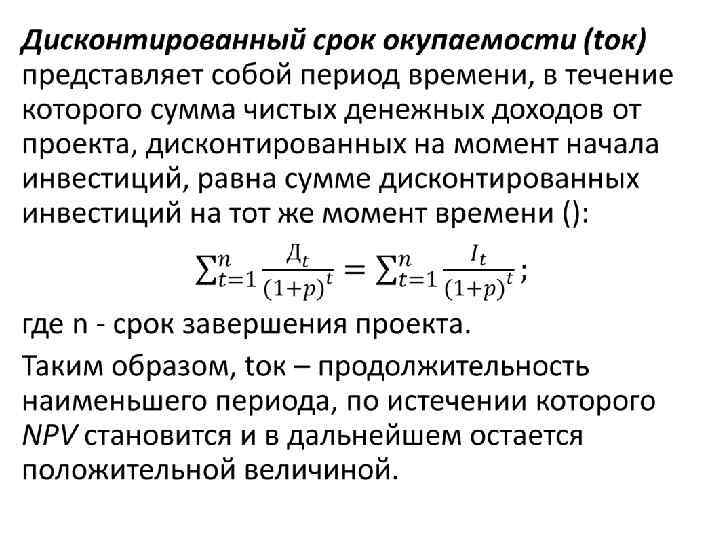 Дисконтированный срок окупаемости (tок) представляет собой период времени, в течение которого сумма чистых денежных доходов от проекта, дисконтированных на момент начала инвестиций, равна сумме дисконтированных инвестиций на тот же момент времени ():

$\sum_{t=1}^{n} \frac{Д_t}{(1+p)^t} = \sum_{t=1}^{n} \frac{I_t}{(1+p)^t}$;

где n - срок завершения проекта.

Таким образом, tок – продолжительность наименьшего периода, по истечении которого NPV становится и в дальнейшем остается положительной величиной.